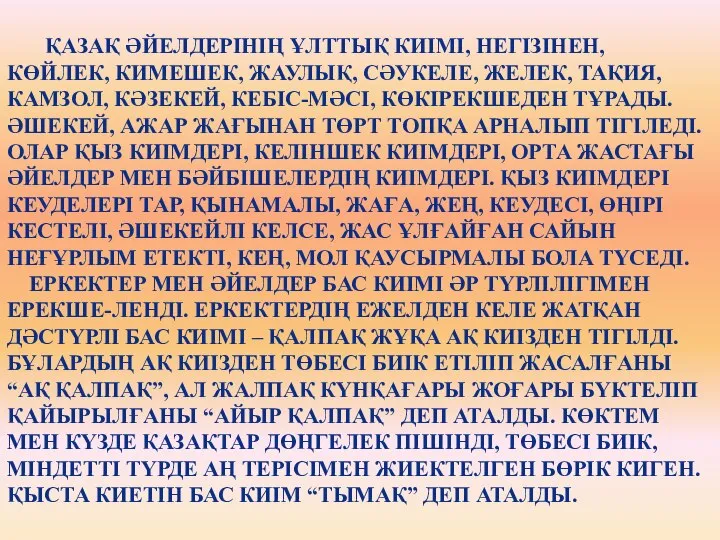 ҚАЗАҚ ӘЙЕЛДЕРІНІҢ ҰЛТТЫҚ КИІМІ, НЕГІЗІНЕН, КӨЙЛЕК, КИМЕШЕК, ЖАУЛЫҚ, СӘУКЕЛЕ, ЖЕЛЕК, ТАҚИЯ, КАМЗОЛ, КӘЗЕКЕЙ, КЕБІС-МӘСІ, КӨКІРЕКШЕДЕН ТҰРАДЫ. ӘШЕКЕЙ, АЖАР ЖАҒЫНАН ТӨРТ ТОПҚА АРНАЛЫП ТІГІЛЕДІ. ОЛАР ҚЫЗ КИІМДЕРІ, КЕЛІНШЕК КИІМДЕРІ, ОРТА ЖАСТАҒЫ ӘЙЕЛДЕР МЕН БӘЙБІШЕЛЕРДІҢ КИІМДЕРІ. ҚЫЗ КИІМДЕРІ КЕУДЕЛЕРІ ТАР, ҚЫНАМАЛЫ, ЖАҒА, ЖЕҢ, КЕУДЕСІ, ӨҢІРІ КЕСТЕЛІ, ӘШЕКЕЙЛІ КЕЛСЕ, ЖАС ҰЛҒАЙҒАН САЙЫН НЕҒҰРЛЫМ ЕТЕКТІ, КЕҢ, МОЛ ҚАУСЫРМАЛЫ БОЛА ТҮСЕДІ.

ЕРКЕКТЕР МЕН ӘЙЕЛДЕР БАС КИІМІ ӘР ТҮРЛІЛІГІМЕН ЕРЕКШЕ-ЛЕНДІ. ЕРКЕКТЕРДІҢ ЕЖЕЛДЕН КЕЛЕ ЖАТҚАН ДӘСТҮРЛІ БАС КИІМІ – ҚАЛПАҚ ЖҰҚА АҚ КИІЗДЕН ТІГІЛДІ. БҰЛАРДЫҢ АҚ КИІЗДЕН ТӨБЕСІ БИІК ЕТІЛІП ЖАСАЛҒАНЫ “АҚ ҚАЛПАҚ”, АЛ ЖАЛПАҚ КҮНҚАҒАРЫ ЖОҒАРЫ БҮКТЕЛІП ҚАЙЫРЫЛҒАНЫ “АЙЫР ҚАЛПАҚ” ДЕП АТАЛДЫ. КӨКТЕМ МЕН КҮЗДЕ ҚАЗАҚТАР ДӨҢГЕЛЕК ПІШІНДІ, ТӨБЕСІ БИІК, МІНДЕТТІ ТҮРДЕ АҢ ТЕРІСІМЕН ЖИЕКТЕЛГЕН БӨРІК КИГЕН. ҚЫСТА КИЕТІН БАС КИІМ “ТЫМАҚ” ДЕП АТАЛДЫ.